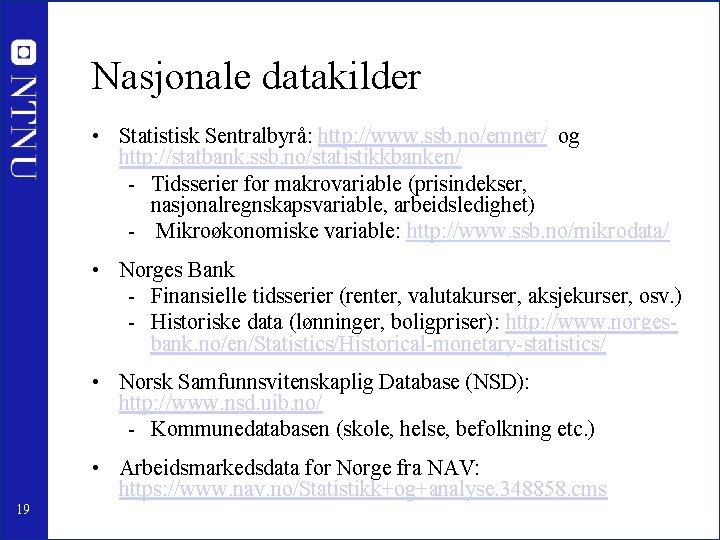 NTNU

Nasjonale datakilder

• Statistisk Sentralbyrå: http://www.ssb.no/emner/ og http://statbank.ssb.no/statistikkbanken/
 - Tidsserier for makrovariable (prisindekser, nasjonalregnskapsvariable, arbeidsledighet)
 - Mikroøkonomiske variable: http://www.ssb.no/mikrodata/

• Norges Bank
 - Finansielle tidsserier (renter, valutakurser, aksjekurser, osv.)
 - Historiske data (lønninger, boligpriser): http://www.norges-bank.no/en/Statistics/Historical-monetary-statistics/

• Norsk Samfunnsvitenskaplig Database (NSD): http://www.nsd.uib.no/
 - Kommunedatabasen (skole, helse, befolkning etc.)

• Arbeidsmarkedsdata for Norge fra NAV: https://www.nav.no/Statistikk+og+analyse.348858.cms

19